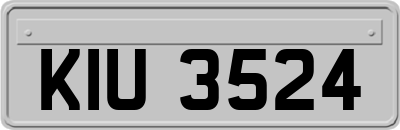 KIU 3524